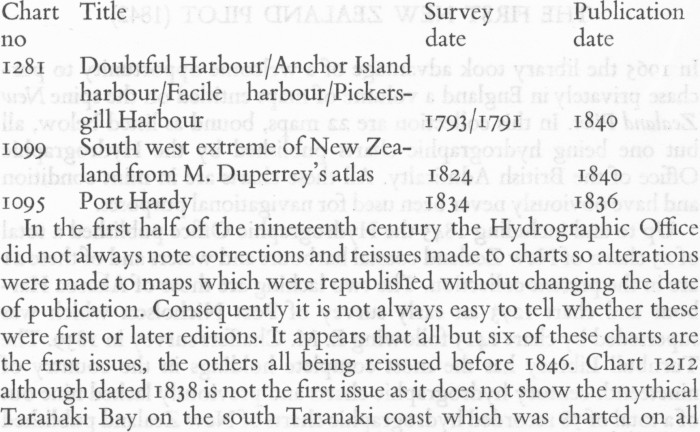 | Chart no | Title | Survey date | Publication date |
|---|---|---|---|
| 1281 | Doubtful Harbour/Anchor Island harbour/Facile harbour/Pickersgill Harbour | 1793/1791 | 1840 |
| 1099 | South west extreme of New Zealand from M. Duperrey's atlas | 1824 | 1840 |
| 1095 | Port Hardy | 1834 | 1836 |

In the first half of the nineteenth century the Hydrographic Office did not always note corrections and reissues made to charts so alterations were made to maps which were republished without changing the date of publication. Consequently it is not always easy to tell whether these were first or later editions. It appears that all but six of these charts are the first issues, the others all being reissued before 1846. Chart 1212 although dated 1838 is not the first issue as it does not show the mythical Taranaki Bay on the south Taranaki coast which was charted on all